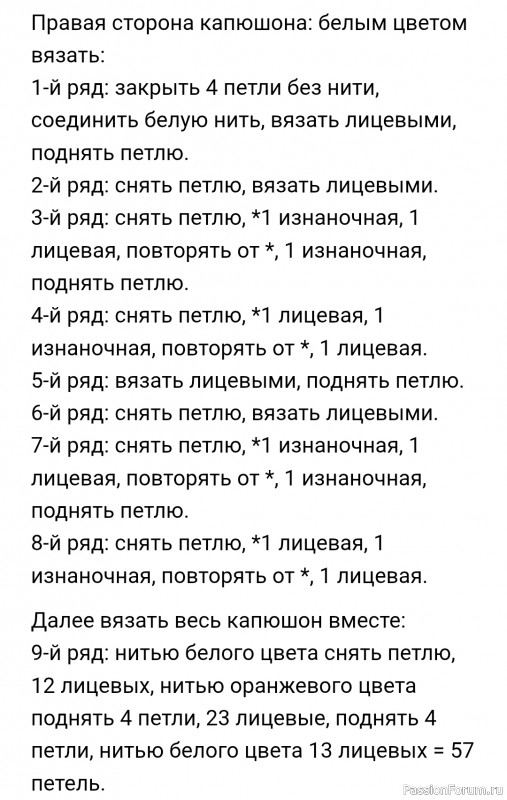 Правая сторона капюшона: белым цветом вязать:
1-й ряд: закрыть 4 петли без нити, соединить белую нить, вязать лицевыми, поднять петлю.
2-й ряд: снять петлю, вязать лицевыми.
3-й ряд: снять петлю, *1 изнаночная, 1 лицевая, повторять от *, 1 изнаночная, поднять петлю.
4-й ряд: снять петлю, *1 лицевая, 1 изнаночная, повторять от *, 1 лицевая.
5-й ряд: вязать лицевыми, поднять петлю.
6-й ряд: снять петлю, вязать лицевыми.
7-й ряд: снять петлю, *1 изнаночная, 1 лицевая, повторять от *, 1 изнаночная, поднять петлю.
8-й ряд: снять петлю, *1 лицевая, 1 изнаночная, повторять от *, 1 лицевая.

Далее вязать весь капюшон вместе:
9-й ряд: нитью белого цвета снять петлю, 12 лицевых, нитью оранжевого цвета поднять 4 петли, 23 лицевые, поднять 4 петли, нитью белого цвета 13 лицевых = 57 петель.

PassionForum.ru